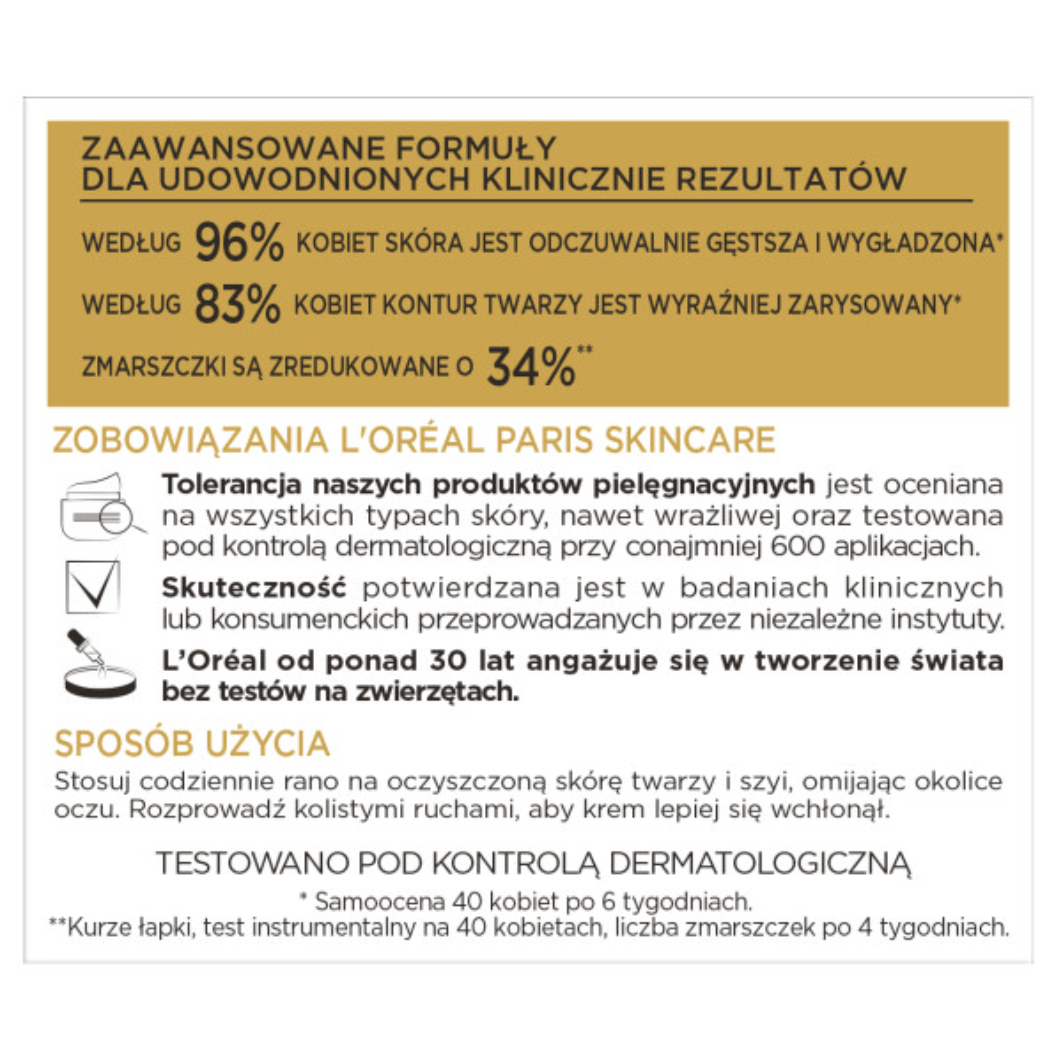 ZAAWANSOWANE FORMUŁY
DLA UDOWODNIONYCH KLINICZNIE REZULTATÓW

WEDŁUG 96% KOBIET SKÓRA JEST ODCZUWALNIE GĘSTSZA I WYGŁADZONA*

WEDŁUG 83% KOBIET KONTUR TWARZY JEST WYRAŹNIEJ ZARYSOWANY*

ZMARSZCZKI SĄ ZREDUKOWANE O 34%**

ZOBOWIĄZANIA L'ORÉAL PARIS SKINCARE

Tolerancja naszych produktów pielęgnacyjnych jest oceniana na wszystkich typach skóry, nawet wrażliwej oraz testowana pod kontrolą dermatologiczną przy conajmniej 600 aplikacjach.

Skuteczność potwierdzana jest w badaniach klinicznych lub konsumenckich przeprowadzanych przez niezależne instytuty.

L'Oréal od ponad 30 lat angażuje się w tworzenie świata bez testów na zwierzętach.

SPOSÓB UŻYCIA

Stosuj codziennie rano na oczyszczoną skórę twarzy i szyi, omijając okolice oczu. Rozprowadź kolistymi ruchami, aby krem lepiej się wchłonął.

TESTOWANO POD KONTROLĄ DERMATOLOGICZNĄ

* Samoocena 40 kobiet po 6 tygodniach.
**Kurze łapki, test instrumentalny na 40 kobietach, liczba zmarszczek po 4 tygodniach.